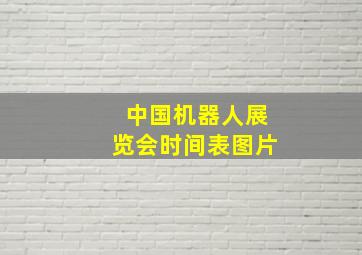 中国机器人展览会时间表图片